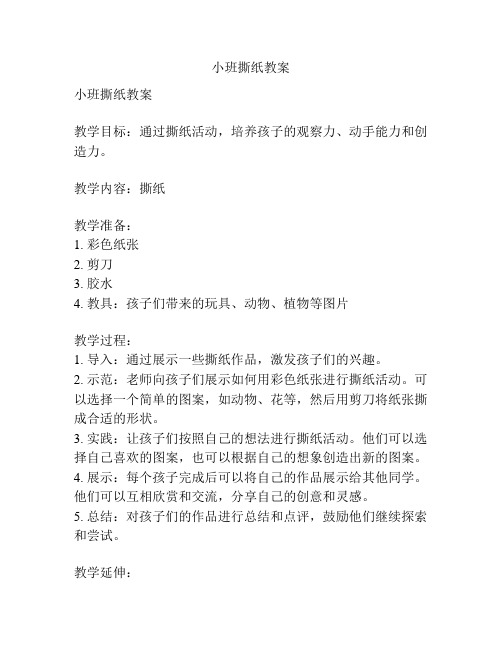 小班撕纸教案

小班撕纸教案

教学目标：通过撕纸活动，培养孩子的观察力、动手能力和创造力。

教学内容：撕纸

教学准备：
1. 彩色纸张
2. 剪刀
3. 胶水
4. 教具：孩子们带来的玩具、动物、植物等图片

教学过程：
1. 导入：通过展示一些撕纸作品，激发孩子们的兴趣。
2. 示范：老师向孩子们展示如何用彩色纸张进行撕纸活动。可以选择一个简单的图案，如动物、花等，然后用剪刀将纸张撕成合适的形状。
3. 实践：让孩子们按照自己的想法进行撕纸活动。他们可以选择自己喜欢的图案，也可以根据自己的想象创造出新的图案。
4. 展示：每个孩子完成后可以将自己的作品展示给其他同学。他们可以互相欣赏和交流，分享自己的创意和灵感。
5. 总结：对孩子们的作品进行总结和点评，鼓励他们继续探索和尝试。

教学延伸：